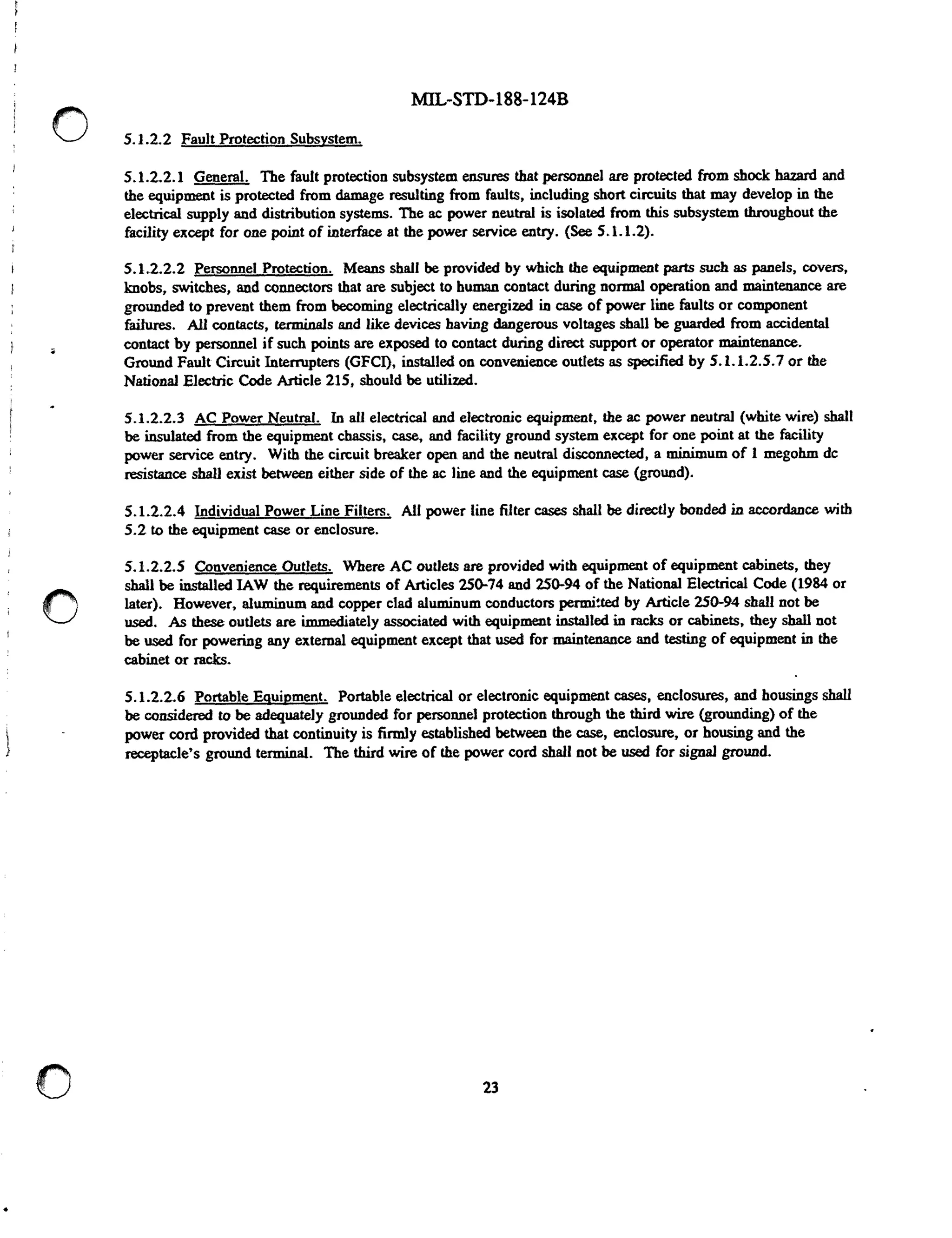 MIL-STD-188-124B

5.1.2.2 Fault Protection Subsystem.

5.1.2.2.1 General. The fault protection subsystem ensures that personnel are protected from shock hazard and the equipment is protected from damage resulting from faults, including short circuits that may develop in the electrical supply and distribution systems. The ac power neutral is isolated from this subsystem throughout the facility except for one point of interface at the power service entry. (See 5.1.1.2).

5.1.2.2.2 Personnel Protection. Means shall be provided by which the equipment parts such as panels, covers, knobs, switches, and connectors that are subject to human contact during normal operation and maintenance are grounded to prevent them from becoming electrically energized in case of power line faults or component failures. All contacts, terminals and like devices having dangerous voltages shall be guarded from accidental contact by personnel if such points are exposed to contact during direct support or operator maintenance. Ground Fault Circuit Interrupters (GFCI), installed on convenience outlets as specified by 5.1.1.2.5.7 or the National Electric Code Article 215, should be utilized.

5.1.2.2.3 AC Power Neutral. In all electrical and electronic equipment, the ac power neutral (white wire) shall be insulated from the equipment chassis, case, and facility ground system except for one point at the facility power service entry. With the circuit breaker open and the neutral disconnected, a minimum of 1 megohm dc resistance shall exist between either side of the ac line and the equipment case (ground).

5.1.2.2.4 Individual Power Line Filters. All power line filter cases shall be directly bonded in accordance with 5.2 to the equipment case or enclosure.

5.1.2.2.5 Convenience Outlets. Where AC outlets are provided with equipment of equipment cabinets, they shall be installed IAW the requirements of Articles 250-74 and 250-94 of the National Electrical Code (1984 or later). However, aluminum and copper clad aluminum conductors permitted by Article 250-94 shall not be used. As these outlets are immediately associated with equipment installed in racks or cabinets, they shall not be used for powering any external equipment except that used for maintenance and testing of equipment in the cabinet or racks.

5.1.2.2.6 Portable Equipment. Portable electrical or electronic equipment cases, enclosures, and housings shall be considered to be adequately grounded for personnel protection through the third wire (grounding) of the power cord provided that continuity is firmly established between the case, enclosure, or housing and the receptacle's ground terminal. The third wire of the power cord shall not be used for signal ground.

23